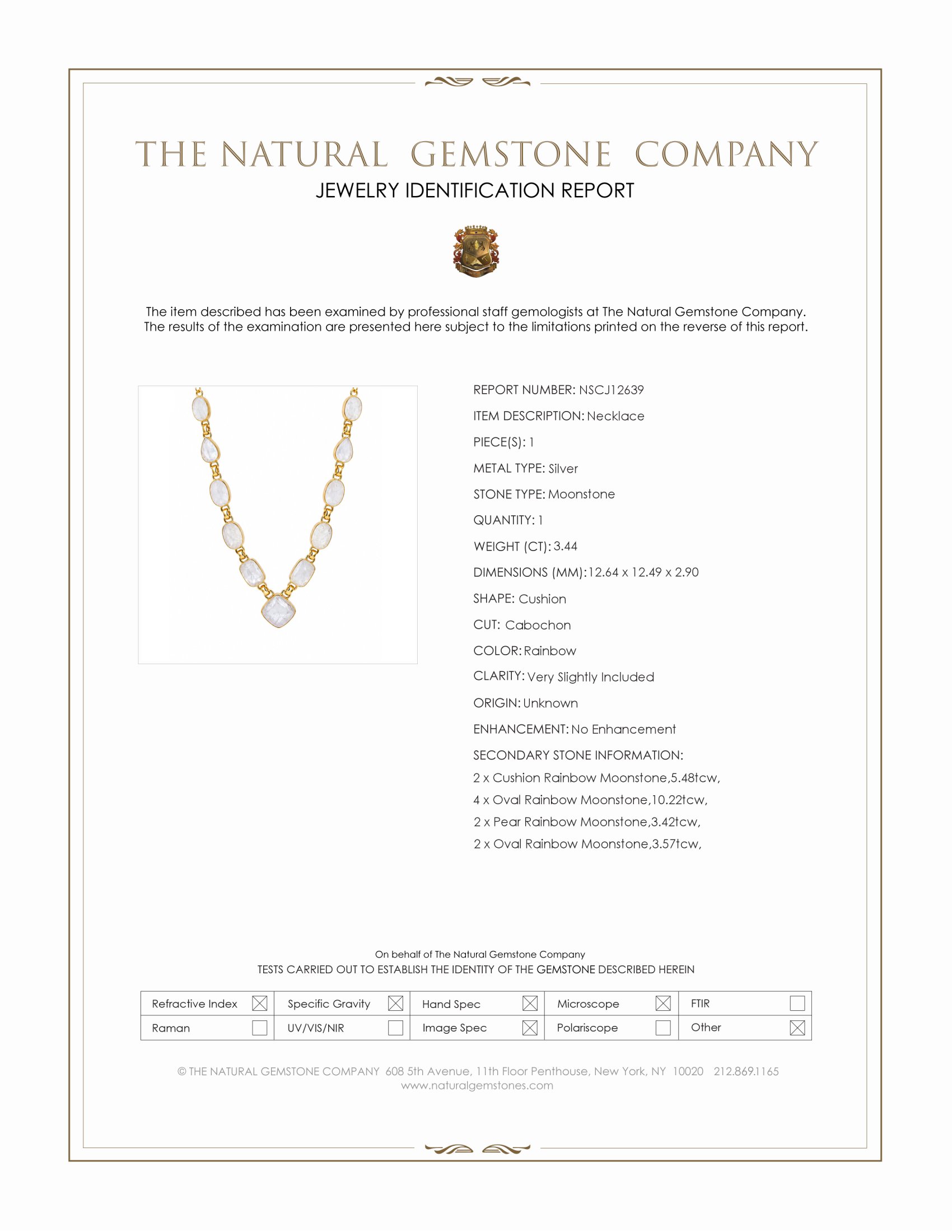 THE NATURAL GEMSTONE COMPANY
JEWELRY IDENTIFICATION REPORT

The item described has been examined by professional staff gemologists at The Natural Gemstone Company. The results of the examination are presented here subject to the limitations printed on the reverse of this report.

REPORT NUMBER: NSCJ12639
ITEM DESCRIPTION: Necklace
PIECE(S): 1
METAL TYPE: Silver
STONE TYPE: Moonstone
QUANTITY: 1
WEIGHT (CT): 3.44
DIMENSIONS (MM): 12.64 x 12.49 x 2.90
SHAPE: Cushion
CUT: Cabochon
COLOR: Rainbow
CLARITY: Very Slightly Included
ORIGIN: Unknown
ENHANCEMENT: No Enhancement
SECONDARY STONE INFORMATION:
2 x Cushion Rainbow Moonstone,5.48tcw,
4 x Oval Rainbow Moonstone,10.22tcw,
2 x Pear Rainbow Moonstone,3.42tcw,
2 x Oval Rainbow Moonstone,3.57tcw,

On behalf of The Natural Gemstone Company
TESTS CARRIED OUT TO ESTABLISH THE IDENTITY OF THE GEMSTONE DESCRIBED HEREIN

| Refractive Index ☒ | Specific Gravity ☒ | Hand Spec ☒ | Microscope ☒ | FTIR ☐ |
|---|---|---|---|---|
| Raman ☐ | UV/VIS/NIR ☐ | Image Spec ☒ | Polariscope ☐ | Other ☒ |

© THE NATURAL GEMSTONE COMPANY 608 5th Avenue, 11th Floor Penthouse, New York, NY 10020 212.869.1165
www.naturalgemstones.com